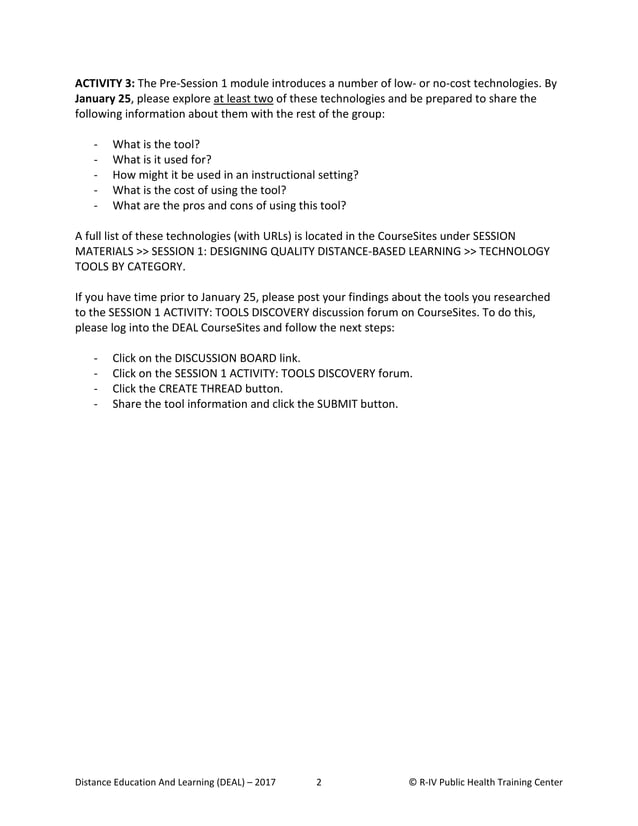 ACTIVITY 3: The Pre-Session 1 module introduces a number of low- or no-cost technologies. By January 25, please explore at least two of these technologies and be prepared to share the following information about them with the rest of the group:

- What is the tool?
- What is it used for?
- How might it be used in an instructional setting?
- What is the cost of using the tool?
- What are the pros and cons of using this tool?

A full list of these technologies (with URLs) is located in the CourseSites under SESSION MATERIALS >> SESSION 1: DESIGNING QUALITY DISTANCE-BASED LEARNING >> TECHNOLOGY TOOLS BY CATEGORY.

If you have time prior to January 25, please post your findings about the tools you researched to the SESSION 1 ACTIVITY: TOOLS DISCOVERY discussion forum on CourseSites. To do this, please log into the DEAL CourseSites and follow the next steps:

- Click on the DISCUSSION BOARD link.
- Click on the SESSION 1 ACTIVITY: TOOLS DISCOVERY forum.
- Click the CREATE THREAD button.
- Share the tool information and click the SUBMIT button.

Distance Education And Learning (DEAL) – 2017 2 © R-IV Public Health Training Center